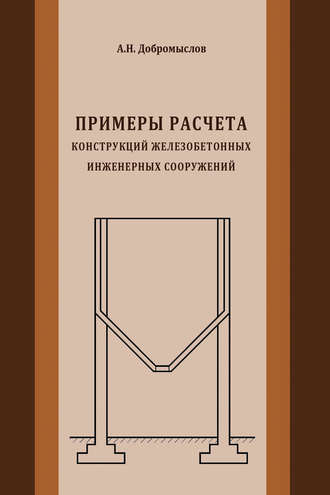 А.Н. Добромыслов

ПРИМЕРЫ РАСЧЕТА
КОНСТРУКЦИЙ ЖЕЛЕЗОБЕТОННЫХ
ИНЖЕНЕРНЫХ СООРУЖЕНИЙ